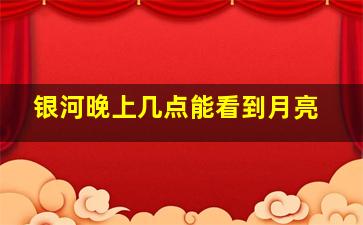 银河晚上几点能看到月亮